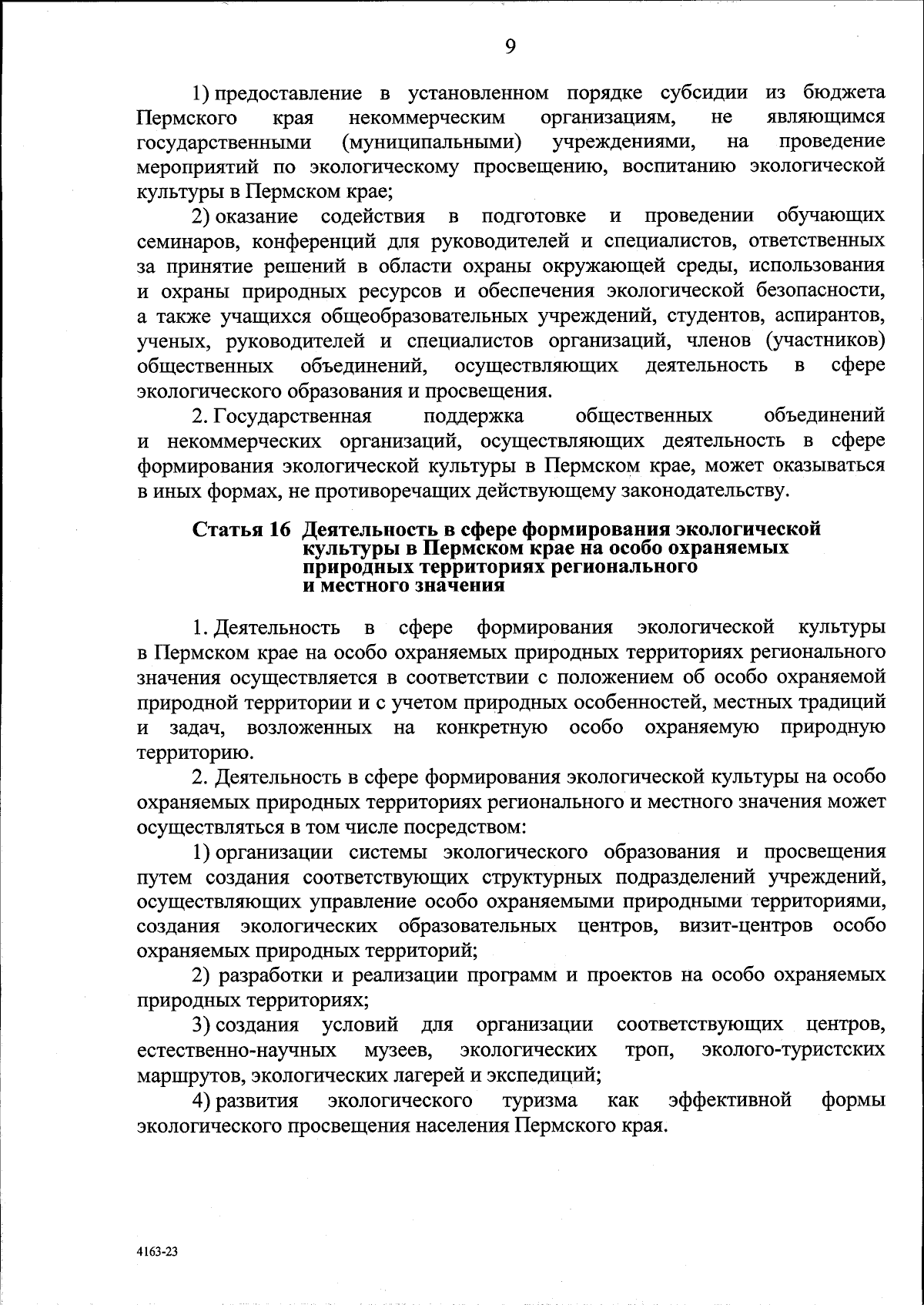 9

1) предоставление в установленном порядке субсидии из бюджета Пермского края некоммерческим организациям, не являющимся государственными (муниципальными) учреждениями, на проведение мероприятий по экологическому просвещению, воспитанию экологической культуры в Пермском крае;

2) оказание содействия в подготовке и проведении обучающих семинаров, конференций для руководителей и специалистов, ответственных за принятие решений в области охраны окружающей среды, использования и охраны природных ресурсов и обеспечения экологической безопасности, а также учащихся общеобразовательных учреждений, студентов, аспирантов, ученых, руководителей и специалистов организаций, членов (участников) общественных объединений, осуществляющих деятельность в сфере экологического образования и просвещения.

2. Государственная поддержка общественных объединений и некоммерческих организаций, осуществляющих деятельность в сфере формирования экологической культуры в Пермском крае, может оказываться в иных формах, не противоречащих действующему законодательству.

Статья 16 Деятельность в сфере формирования экологической культуры в Пермском крае на особо охраняемых природных территориях регионального и местного значения

1. Деятельность в сфере формирования экологической культуры в Пермском крае на особо охраняемых природных территориях регионального значения осуществляется в соответствии с положением об особо охраняемой природной территории и с учетом природных особенностей, местных традиций и задач, возложенных на конкретную особо охраняемую природную территорию.

2. Деятельность в сфере формирования экологической культуры на особо охраняемых природных территориях регионального и местного значения может осуществляться в том числе посредством:

1) организации системы экологического образования и просвещения путем создания соответствующих структурных подразделений учреждений, осуществляющих управление особо охраняемыми природными территориями, создания экологических образовательных центров, визит-центров особо охраняемых природных территорий;

2) разработки и реализации программ и проектов на особо охраняемых природных территориях;

3) создания условий для организации соответствующих центров, естественно-научных музеев, экологических троп, эколого-туристских маршрутов, экологических лагерей и экспедиций;

4) развития экологического туризма как эффективной формы экологического просвещения населения Пермского края.

4163-23